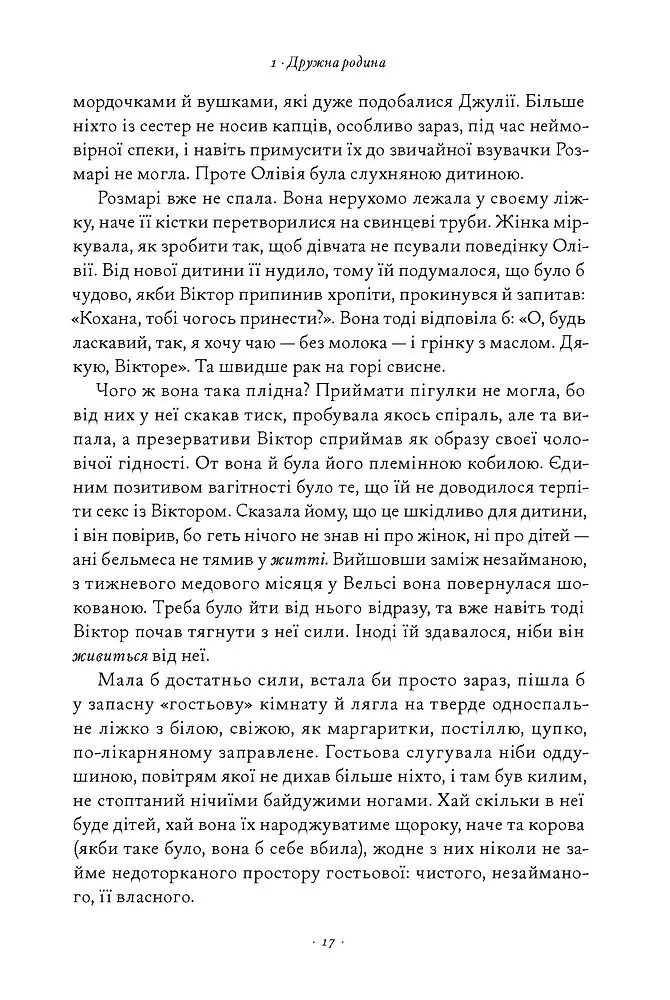 1 · Дружна родина

мордочками й вушками, які дуже подобалися Джулії. Більше ніхто із сестер не носив капців, особливо зараз, під час неймовірної спеки, і навіть примусити їх до звичайної взувачки Розмарі не могла. Проте Олівія була слухняною дитиною.

Розмарі вже не спала. Вона нерухомо лежала у своєму ліжку, наче її кістки перетворилися на свинцеві труби. Жінка міркувала, як зробити так, щоб дівчата не псували поведінку Олівії. Від нової дитини її нудило, тому їй подумалося, що було б чудово, якби Віктор припинив хропіти, прокинувся й запитав: «Кохана, тобі чогось принести?». Вона тоді відповіла б: «О, будь ласкавий, так, я хочу чаю — без молока — і грінку з маслом. Дякую, Вікторе». Та швидше рак на горі свисне.

Чого ж вона така плідна? Приймати пігулки не могла, бо від них у неї скакав тиск, пробувала якось спіраль, але та випала, а презервативи Віктор сприймав як образу своєї чоловічої гідності. От вона й була його племінною кобилою. Єдиним позитивом вагітності було те, що їй не доводилося терпіти секс із Віктором. Сказала йому, що це шкідливо для дитини, і він повірив, бо геть нічого не знав ні про жінок, ні про дітей — ані бельмеса не тямив у житті. Вийшовши заміж незайманою, з тижневого медового місяця у Вельсі вона повернулася шокованою. Треба було йти від нього відразу, та вже навіть тоді Віктор почав тягнути з неї сили. Іноді їй здавалося, ніби він живиться від неї.

Мала б достатньо сили, встала би просто зараз, пішла б у запасну «гостьову» кімнату й лягла на тверде односпальне ліжко з білою, свіжою, як маргаритки, постіллю, цупко, по-лікарняному заправлене. Гостьова слугувала ніби оддушиною, повітрям якої не дихав більше ніхто, і там був килим, не стоптаний нічиїми байдужими ногами. Хай скільки в неї буде дітей, хай вона їх народжуватиме щороку, наче та корова (якби таке було, вона б себе вбила), жодне з них ніколи не займе недоторканого простору гостьової: чистого, незайманого, її власного.

· 17 ·